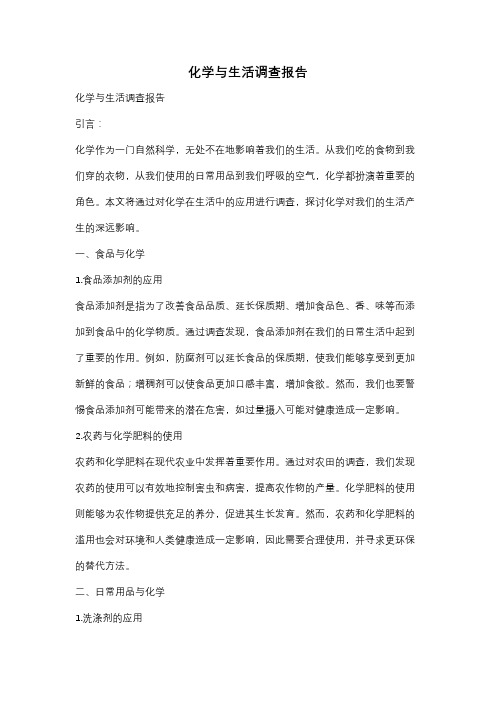 化学与生活调查报告

化学与生活调查报告

引言：

化学作为一门自然科学，无处不在地影响着我们的生活。从我们吃的食物到我们穿的衣物，从我们使用的日常用品到我们呼吸的空气，化学都扮演着重要的角色。本文将通过对化学在生活中的应用进行调查，探讨化学对我们的生活产生的深远影响。

一、食品与化学

1.食品添加剂的应用

食品添加剂是指为了改善食品品质、延长保质期、增加食品色、香、味等而添加到食品中的化学物质。通过调查发现，食品添加剂在我们的日常生活中起到了重要的作用。例如，防腐剂可以延长食品的保质期，使我们能够享受到更加新鲜的食品；增稠剂可以使食品更加口感丰富，增加食欲。然而，我们也要警惕食品添加剂可能带来的潜在危害，如过量摄入可能对健康造成一定影响。

2.农药与化学肥料的使用

农药和化学肥料在现代农业中发挥着重要作用。通过对农田的调查，我们发现农药的使用可以有效地控制害虫和病害，提高农作物的产量。化学肥料的使用则能够为农作物提供充足的养分，促进其生长发育。然而，农药和化学肥料的滥用也会对环境和人类健康造成一定影响，因此需要合理使用，并寻求更环保的替代方法。

二、日常用品与化学

1.洗涤剂的应用